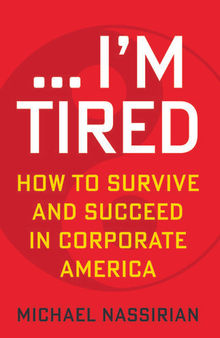 ...I'M TIRED

HOW TO SURVIVE AND SUCCEED IN CORPORATE AMERICA

MICHAEL NASSIRIAN